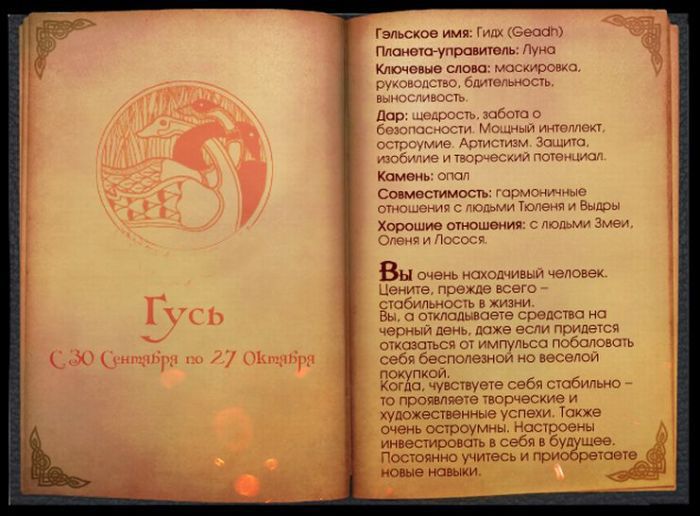 Гусь

С 30 Сентября по 27 Октября

Гэльское имя: Гидх (Geadh)

Планета-управитель: Луна

Ключевые слова: маскировка, руководство, бдительность, выносливость.

Дар: щедрость, забота о безопасности. Мощный интеллект, остроумие. Артистизм. Защита, изобилие и творческий потенциал.

Камень: опал

Совместимость: гармоничные отношения с людьми Тюленя и Выдры

Хорошие отношения: с людьми Змеи, Оленя и Лосося.

Вы очень находчивый человек. Цените, прежде всего – стабильность в жизни.
Вы, а откладываете средства на черный день, даже если придется отказаться от импульса побаловать себя бесполезной но веселой покупкой.
Когда, чувствуете себя стабильно – то проявляете творческие и художественные успехи. Также очень остроумны. Настроены инвестировать в себя в будущее. Постоянно учитесь и приобретаете новые навыки.